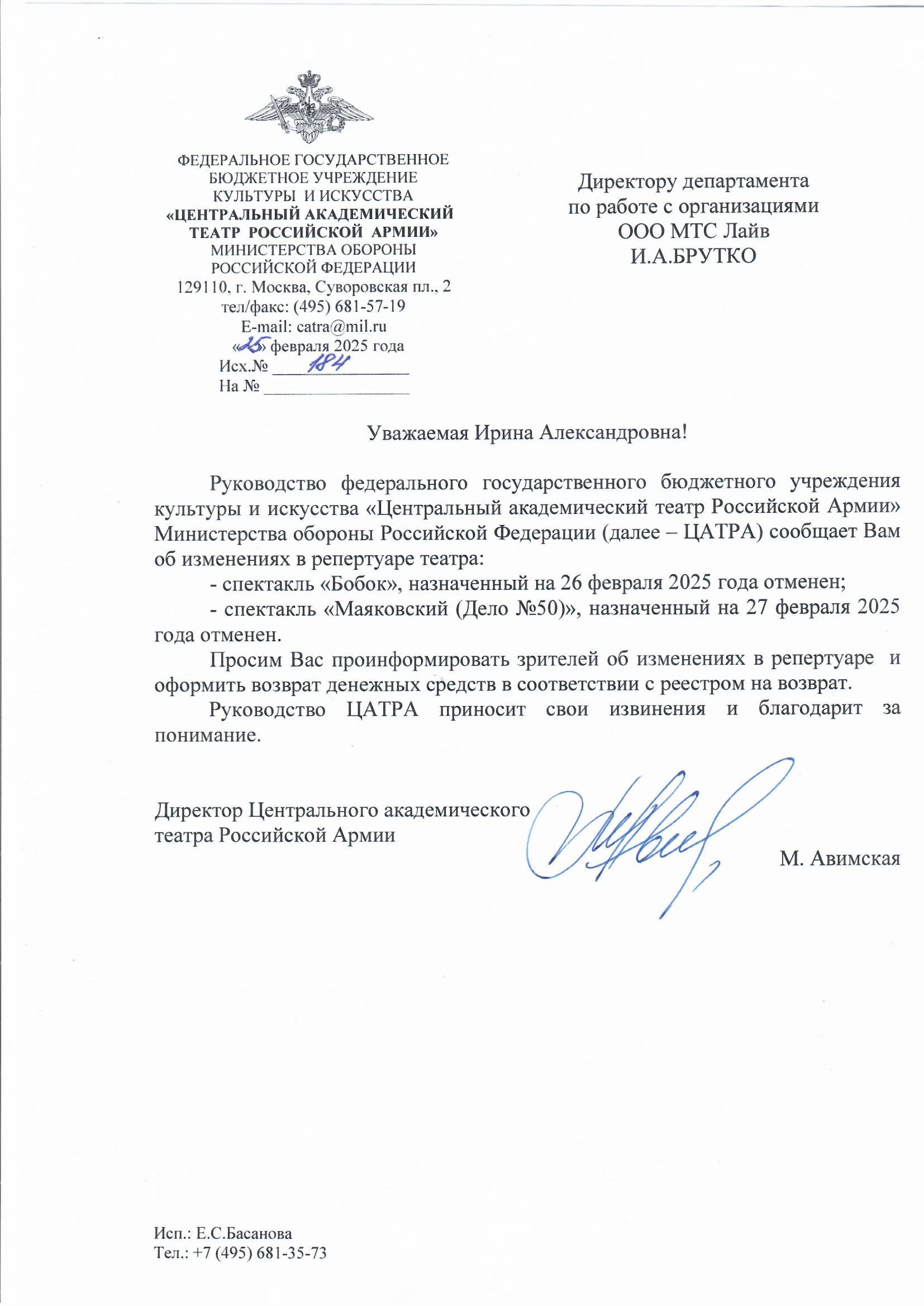 ФЕДЕРАЛЬНОЕ ГОСУДАРСТВЕННОЕ БЮДЖЕТНОЕ УЧРЕЖДЕНИЕ КУЛЬТУРЫ И ИСКУССТВА
«ЦЕНТРАЛЬНЫЙ АКАДЕМИЧЕСКИЙ ТЕАТР РОССИЙСКОЙ АРМИИ»
МИНИСТЕРСТВА ОБОРОНЫ РОССИЙСКОЙ ФЕДЕРАЦИИ
129110, г. Москва, Суворовская пл., 2
тел/факс: (495) 681-57-19
E-mail: catra@mil.ru
«25» февраля 2025 года
Исх.№ 184
На №

Директору департамента
по работе с организациями
ООО МТС Лайв
И.А.БРУТКО

Уважаемая Ирина Александровна!

Руководство федерального государственного бюджетного учреждения культуры и искусства «Центральный академический театр Российской Армии» Министерства обороны Российской Федерации (далее – ЦАТРА) сообщает Вам об изменениях в репертуаре театра:

- спектакль «Бобок», назначенный на 26 февраля 2025 года отменен;

- спектакль «Маяковский (Дело №50)», назначенный на 27 февраля 2025 года отменен.

Просим Вас проинформировать зрителей об изменениях в репертуаре и оформить возврат денежных средств в соответствии с реестром на возврат.

Руководство ЦАТРА приносит свои извинения и благодарит за понимание.

Директор Центрального академического театра Российской Армии

М. Авимская

Исп.: Е.С.Басанова
Тел.: +7 (495) 681-35-73